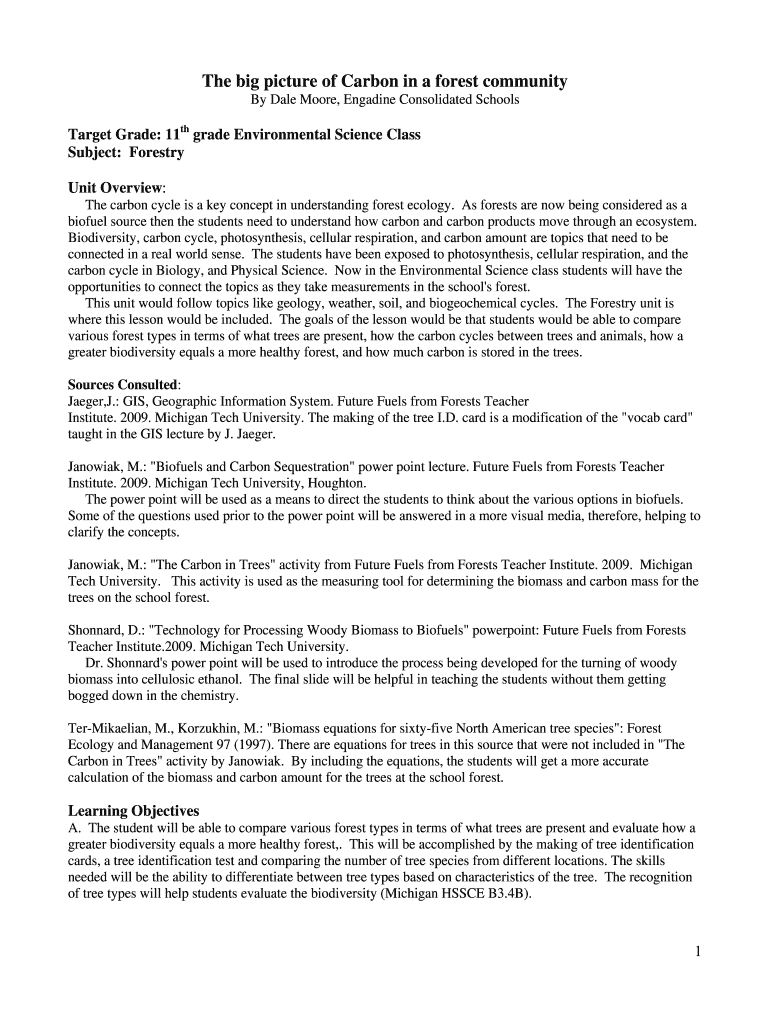 The big picture of Carbon in a forest community

By Dale Moore, Engadine Consolidated Schools

Target Grade: 11$^{th}$ grade Environmental Science Class
Subject: Forestry

Unit Overview:

The carbon cycle is a key concept in understanding forest ecology. As forests are now being considered as a biofuel source then the students need to understand how carbon and carbon products move through an ecosystem. Biodiversity, carbon cycle, photosynthesis, cellular respiration, and carbon amount are topics that need to be connected in a real world sense. The students have been exposed to photosynthesis, cellular respiration, and the carbon cycle in Biology, and Physical Science. Now in the Environmental Science class students will have the opportunities to connect the topics as they take measurements in the school's forest.

This unit would follow topics like geology, weather, soil, and biogeochemical cycles. The Forestry unit is where this lesson would be included. The goals of the lesson would be that students would be able to compare various forest types in terms of what trees are present, how the carbon cycles between trees and animals, how a greater biodiversity equals a more healthy forest, and how much carbon is stored in the trees.

Sources Consulted:
Jaeger,J.: GIS, Geographic Information System. Future Fuels from Forests Teacher Institute. 2009. Michigan Tech University. The making of the tree I.D. card is a modification of the "vocab card" taught in the GIS lecture by J. Jaeger.

Janowiak, M.: "Biofuels and Carbon Sequestration" power point lecture. Future Fuels from Forests Teacher Institute. 2009. Michigan Tech University, Houghton.

The power point will be used as a means to direct the students to think about the various options in biofuels. Some of the questions used prior to the power point will be answered in a more visual media, therefore, helping to clarify the concepts.

Janowiak, M.: "The Carbon in Trees" activity from Future Fuels from Forests Teacher Institute. 2009. Michigan Tech University. This activity is used as the measuring tool for determining the biomass and carbon mass for the trees on the school forest.

Shonnard, D.: "Technology for Processing Woody Biomass to Biofuels" powerpoint: Future Fuels from Forests Teacher Institute.2009. Michigan Tech University.

Dr. Shonnard's power point will be used to introduce the process being developed for the turning of woody biomass into cellulosic ethanol. The final slide will be helpful in teaching the students without them getting bogged down in the chemistry.

Ter-Mikaelian, M., Korzukhin, M.: "Biomass equations for sixty-five North American tree species": Forest Ecology and Management 97 (1997). There are equations for trees in this source that were not included in "The Carbon in Trees" activity by Janowiak. By including the equations, the students will get a more accurate calculation of the biomass and carbon amount for the trees at the school forest.

Learning Objectives
A. The student will be able to compare various forest types in terms of what trees are present and evaluate how a greater biodiversity equals a more healthy forest,. This will be accomplished by the making of tree identification cards, a tree identification test and comparing the number of tree species from different locations. The skills needed will be the ability to differentiate between tree types based on characteristics of the tree. The recognition of tree types will help students evaluate the biodiversity (Michigan HSSCE B3.4B).

1